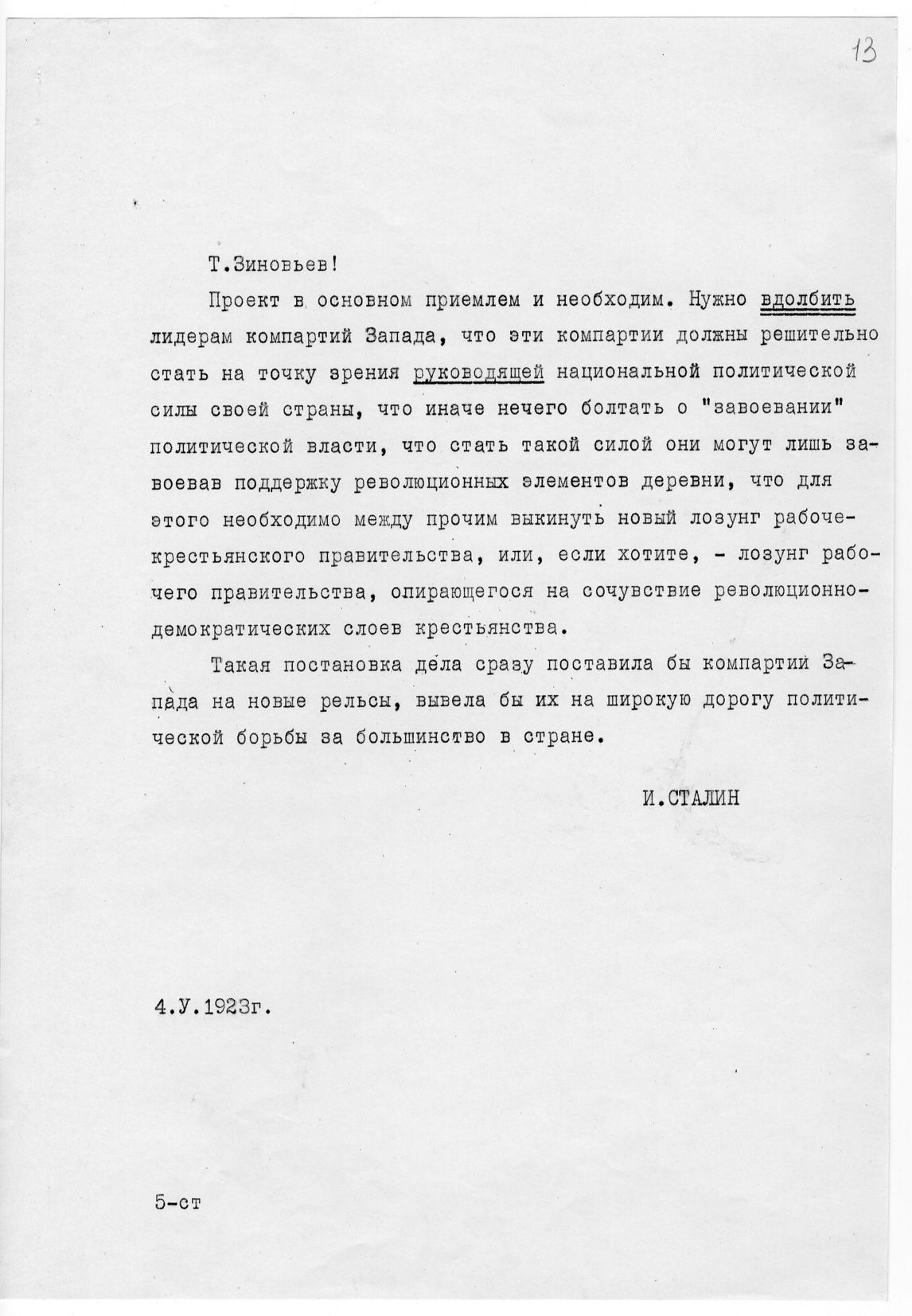 13

Т.Зиновьев!

Проект в основном приемлем и необходим. Нужно вдолбить лидерам компартий Запада, что эти компартии должны решительно стать на точку зрения руководящей национальной политической силы своей страны, что иначе нечего болтать о "завоевании" политической власти, что стать такой силой они могут лишь завоевав поддержку революционных элементов деревни, что для этого необходимо между прочим выкинуть новый лозунг рабоче-крестьянского правительства, или, если хотите, - лозунг рабочего правительства, опирающегося на сочувствие революционно-демократических слоев крестьянства.

Такая постановка дела сразу поставила бы компартии Запада на новые рельсы, вывела бы их на широкую дорогу политической борьбы за большинство в стране.

И.СТАЛИН

4.У.1923г.

5-ст